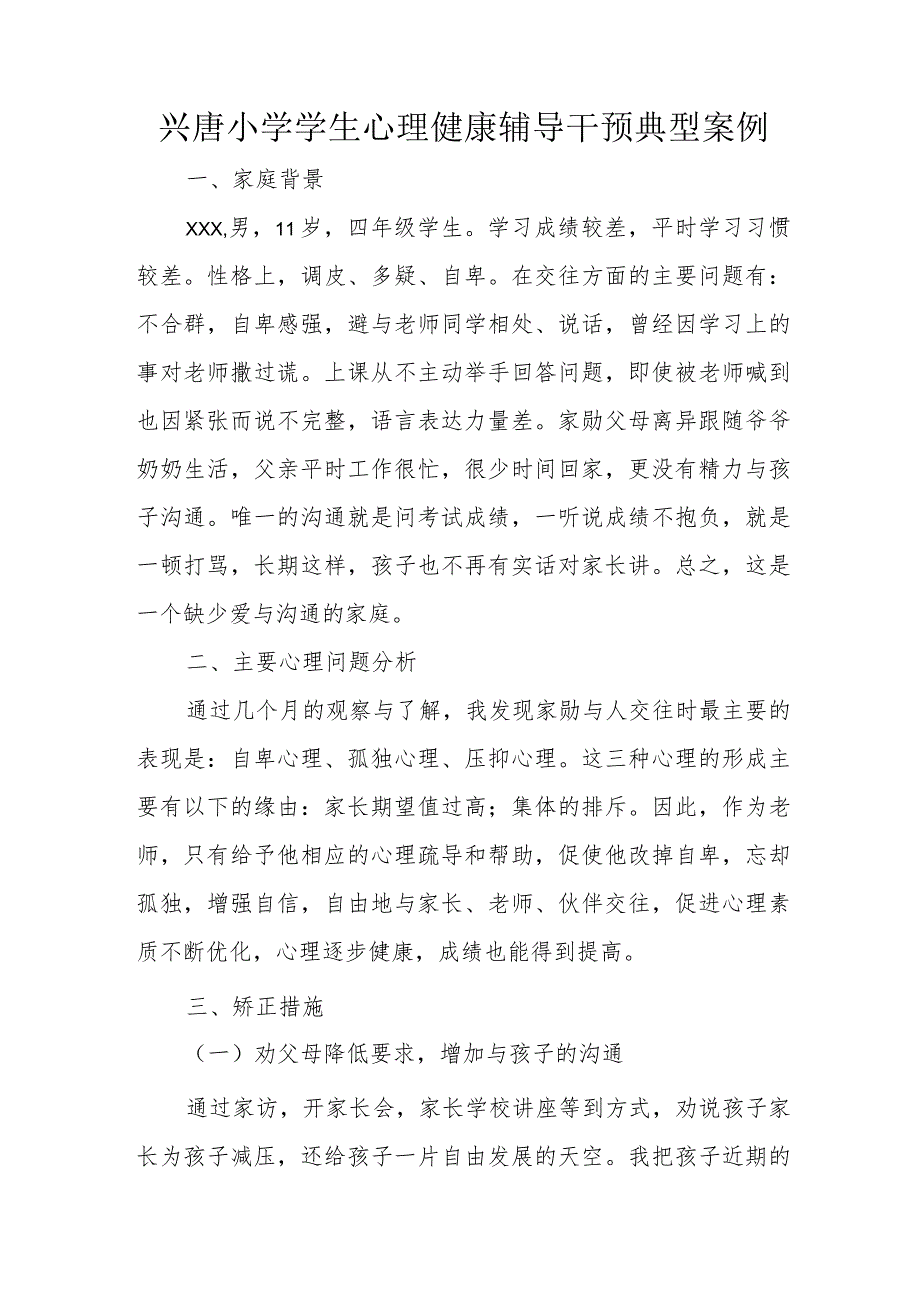 兴唐小学学生心理健康辅导干预典型案例

一、家庭背景

XXX,男，11岁，四年级学生。学习成绩较差，平时学习习惯较差。性格上，调皮、多疑、自卑。在交往方面的主要问题有：不合群，自卑感强，避与老师同学相处、说话，曾经因学习上的事对老师撒过谎。上课从不主动举手回答问题，即使被老师喊到也因紧张而说不完整，语言表达力量差。家勋父母离异跟随爷爷奶奶生活，父亲平时工作很忙，很少时间回家，更没有精力与孩子沟通。唯一的沟通就是问考试成绩，一听说成绩不抱负，就是一顿打骂，长期这样，孩子也不再有实话对家长讲。总之，这是一个缺少爱与沟通的家庭。

二、主要心理问题分析

通过几个月的观察与了解，我发现家勋与人交往时最主要的表现是：自卑心理、孤独心理、压抑心理。这三种心理的形成主要有以下的缘由：家长期望值过高；集体的排斥。因此，作为老师，只有给予他相应的心理疏导和帮助，促使他改掉自卑，忘却孤独，增强自信，自由地与家长、老师、伙伴交往，促进心理素质不断优化，心理逐步健康，成绩也能得到提高。

三、矫正措施

（一）劝父母降低要求，增加与孩子的沟通

通过家访，开家长会，家长学校讲座等到方式，劝说孩子家长为孩子减压，还给孩子一片自由发展的天空。我把孩子近期的